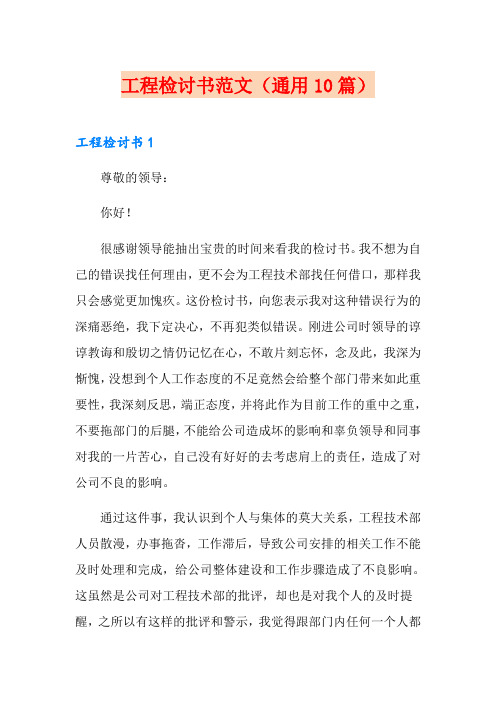 工程检讨书范文（通用10篇）

工程检讨书1

尊敬的领导：

你好！

很感谢领导能抽出宝贵的时间来看我的检讨书。我不想为自己的错误找任何理由，更不会为工程技术部找任何借口，那样我只会感觉更加愧疚。这份检讨书，向您表示我对这种错误行为的深痛恶绝，我下定决心，不再犯类似错误。刚进公司时领导的谆谆教诲和殷切之情仍记忆在心，不敢片刻忘怀，念及此，我深为惭愧，没想到个人工作态度的不足竟然会给整个部门带来如此重要性，我深刻反思，端正态度，并将此作为目前工作的重中之重，不要拖部门的后腿，不能给公司造成坏的影响和辜负领导和同事对我的一片苦心，自己没有好好的去考虑肩上的责任，造成了对公司不良的影响。

通过这件事，我认识到个人与集体的莫大关系，工程技术部人员散漫，办事拖沓，工作滞后，导致公司安排的相关工作不能及时处理和完成，给公司整体建设和工作步骤造成了不良影响。这虽然是公司对工程技术部的批评，却也是对我个人的及时提醒，之所以有这样的批评和警示，我觉得跟部门内任何一个人都